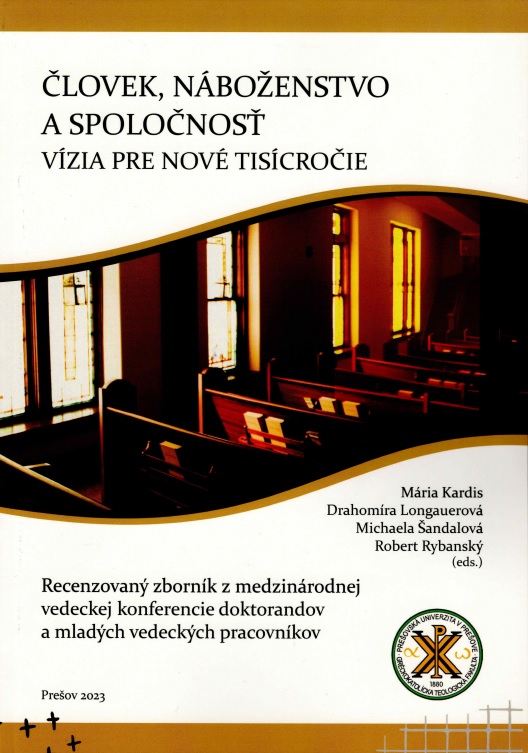 ČLOVEK, NÁBOŽENSTVO A SPOLOČNOSŤ
VÍZIA PRE NOVÉ TISÍCROČIE

Mária Kardis
Drahomíra Longauerová
Michaela Šandalová
Robert Rybanský
(eds.)

Recenzovaný zborník z medzinárodnej vedeckej konferencie doktorandov a mladých vedeckých pracovníkov

PREŠOVSKÁ UNIVERZITA V PREŠOVE GRÉCKOKATOLÍCKA TEOLOGICKÁ FAKULTA 1880

Prešov 2023